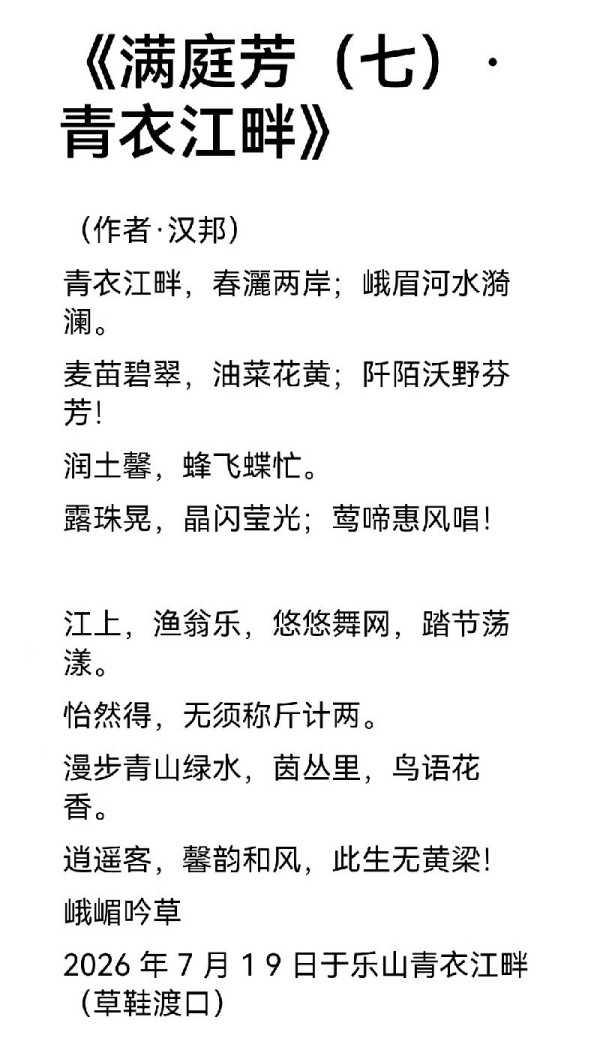 《满庭芳（七）·青衣江畔》

（作者·汉邦）

青衣江畔，春灑两岸；峨眉河水漪澜。

麦苗碧翠，油菜花黄；阡陌沃野芬芳！

润土馨，蜂飞蝶忙。

露珠晃，晶闪莹光；莺啼惠风唱！

江上，渔翁乐，悠悠舞网，踏节荡漾。

怡然得，无须称斤计两。

漫步青山绿水，茵丛里，鸟语花香。

逍遥客，馨韵和风，此生无黄梁！

峨嵋吟草

2026 年 7 月 1 9 日于乐山青衣江畔（草鞋渡口）